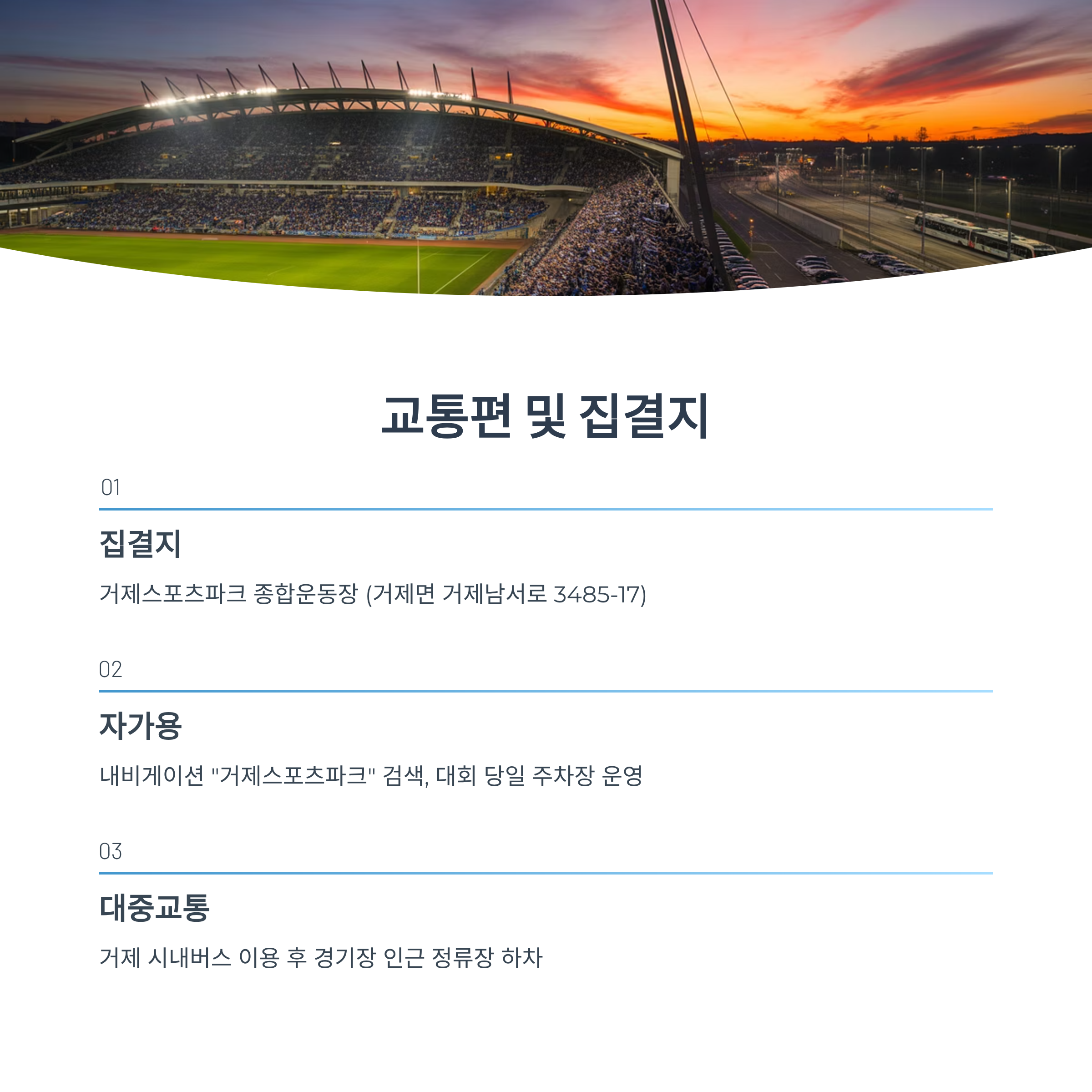 교통편 및 집결지

01

집결지

거제스포츠파크 종합운동장 (거제면 거제남서로 3485-17)

02

자가용

내비게이션 "거제스포츠파크" 검색, 대회 당일 주차장 운영

03

대중교통

거제 시내버스 이용 후 경기장 인근 정류장 하차